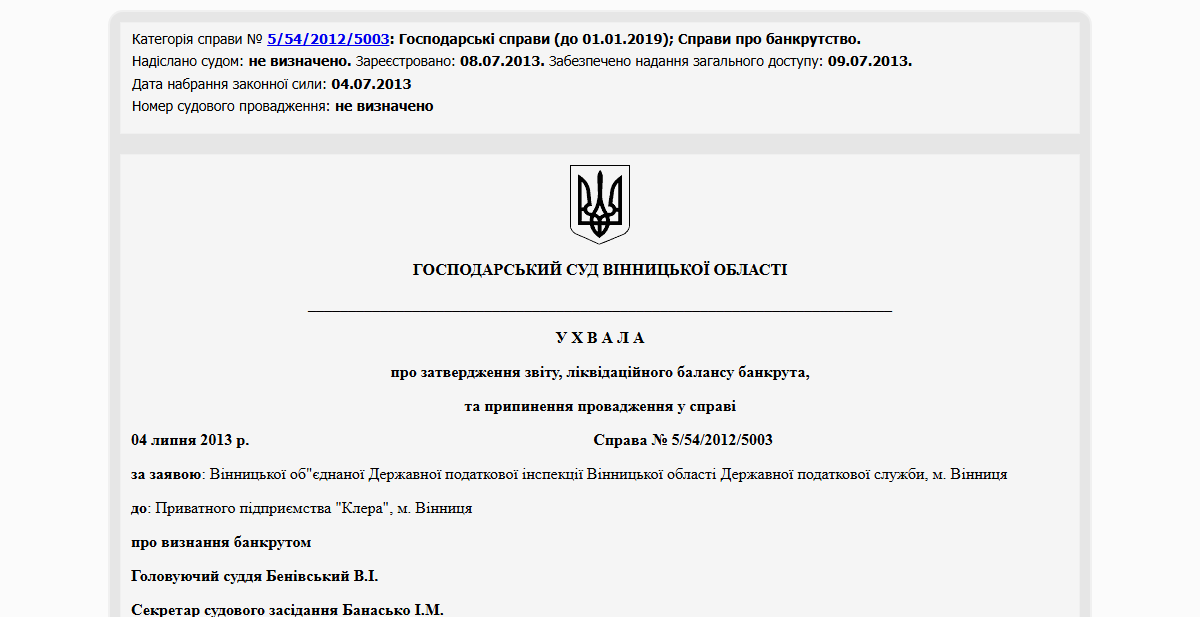 Категорія справи № 5/54/2012/5003: Господарські справи (до 01.01.2019); Справи про банкрутство.
Надіслано судом: не визначено. Зареєстровано: 08.07.2013. Забезпечено надання загального доступу: 09.07.2013.
Дата набрання законної сили: 04.07.2013
Номер судового провадження: не визначено

ГОСПОДАРСЬКИЙ СУД ВІННИЦЬКОЇ ОБЛАСТІ

У Х В А Л А

про затвердження звіту, ліквідаційного балансу банкрута,

та припинення провадження у справі

04 липня 2013 р. Справа № 5/54/2012/5003

за заявою: Вінницької об"єднаної Державної податкової інспекції Вінницької області Державної податкової служби, м. Вінниця

до: Приватного підприємства "Клера", м. Вінниця

про визнання банкрутом

Головуючий суддя Бенівський В.І.

Секретар судового засідання Банасько І.М.